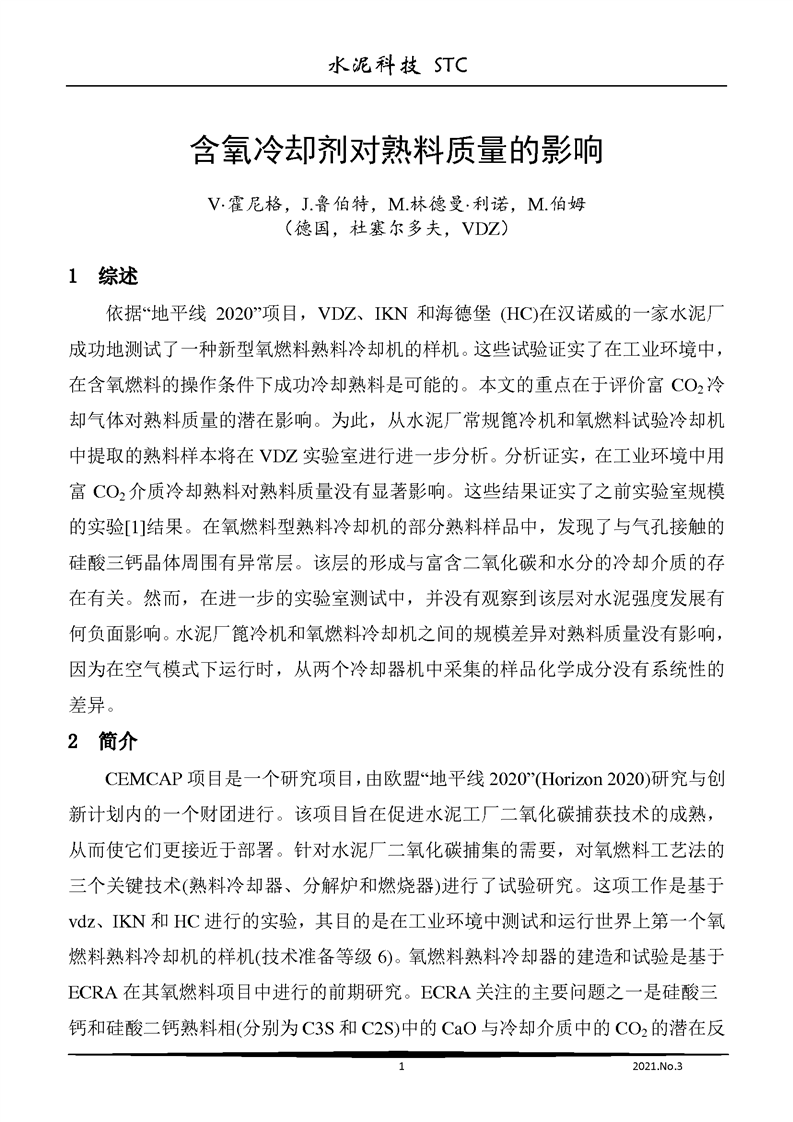 水泥科技 STC

含氧冷却剂对熟料质量的影响

V·霍尼格，J.鲁伯特，M.林德曼·利诺，M.伯姆
（德国，杜塞尔多夫，VDZ）

1 综述

依据“地平线 2020”项目，VDZ、IKN 和海德堡 (HC)在汉诺威的一家水泥厂成功地测试了一种新型氧燃料熟料冷却机的样机。这些试验证实了在工业环境中，在含氧燃料的操作条件下成功冷却熟料是可能的。本文的重点在于评价富 $CO_2$冷却气体对熟料质量的潜在影响。为此，从水泥厂常规篦冷机和氧燃料试验冷却机中提取的熟料样本将在 VDZ 实验室进行进一步分析。分析证实，在工业环境中用富 $CO_2$介质冷却熟料对熟料质量没有显著影响。这些结果证实了之前实验室规模的实验[1]结果。在氧燃料型熟料冷却机的部分熟料样品中，发现了与气孔接触的硅酸三钙晶体周围有异常层。该层的形成与富含二氧化碳和水分的冷却介质的存在有关。然而，在进一步的实验室测试中，并没有观察到该层对水泥强度发展有何负面影响。水泥厂篦冷机和氧燃料冷却机之间的规模差异对熟料质量没有影响，因为在空气模式下运行时，从两个冷却器机中采集的样品化学成分没有系统性的差异。

2 简介

CEMCAP 项目是一个研究项目，由欧盟“地平线 2020”(Horizon 2020)研究与创新计划内的一个财团进行。该项目旨在促进水泥工厂二氧化碳捕获技术的成熟，从而使它们更接近于部署。针对水泥厂二氧化碳捕集的需要，对氧燃料工艺法的三个关键技术(熟料冷却器、分解炉和燃烧器)进行了试验研究。这项工作是基于 vdz、IKN 和 HC 进行的实验，其目的是在工业环境中测试和运行世界上第一个氧燃料熟料冷却机的样机(技术准备等级 6)。氧燃料熟料冷却器的建造和试验是基于 ECRA 在其氧燃料项目中进行的前期研究。ECRA 关注的主要问题之一是硅酸三钙和硅酸二钙熟料相(分别为 C3S 和 C2S)中的 CaO 与冷却介质中的 $CO_2$的潜在反

1

2021.No.3